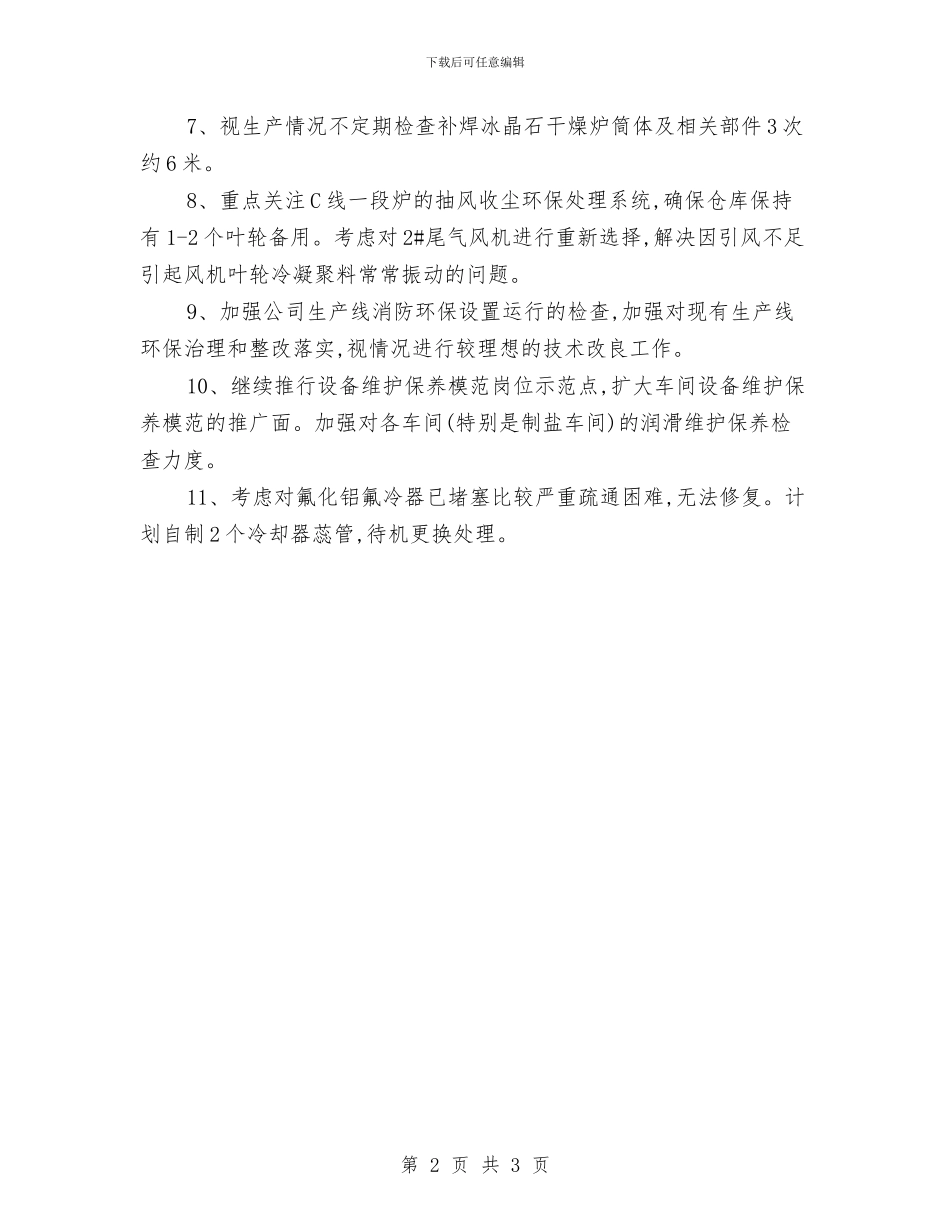 下载后可任意编辑

7、视生产情况不定期检查补焊冰晶石干燥炉筒体及相关部件3次约6米。

8、重点关注C线一段炉的抽风收尘环保处理系统,确保仓库保持有1-2个叶轮备用。考虑对2#尾气风机进行重新选择,解决因引风不足引起风机叶轮冷凝聚料常常振动的问题。

9、加强公司生产线消防环保设置运行的检查,加强对现有生产线环保治理和整改落实,视情况进行较理想的技术改良工作。

10、继续推行设备维护保养模范岗位示范点,扩大车间设备维护保养模范的推广面。加强对各车间(特别是制盐车间)的润滑维护保养检查力度。

11、考虑对氟化铝氟冷器已堵塞比较严重疏通困难,无法修复。计划自制2个冷却器蕊管,待机更换处理。

第 2 页 共 3 页